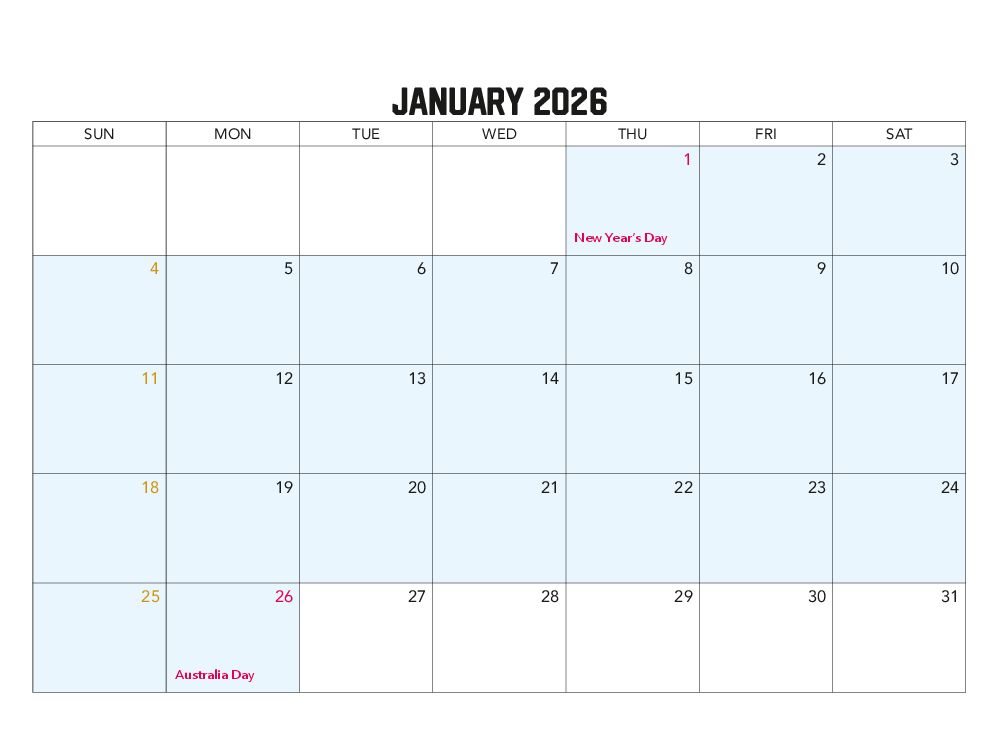 JANUARY 2026

| SUN | MON | TUE | WED | THU | FRI | SAT |
|---|---|---|---|---|---|---|
|  |  |  |  | 1 New Year's Day | 2 | 3 |
| 4 | 5 | 6 | 7 | 8 | 9 | 10 |
| 11 | 12 | 13 | 14 | 15 | 16 | 17 |
| 18 | 19 | 20 | 21 | 22 | 23 | 24 |
| 25 | 26 Australia Day | 27 | 28 | 29 | 30 | 31 |